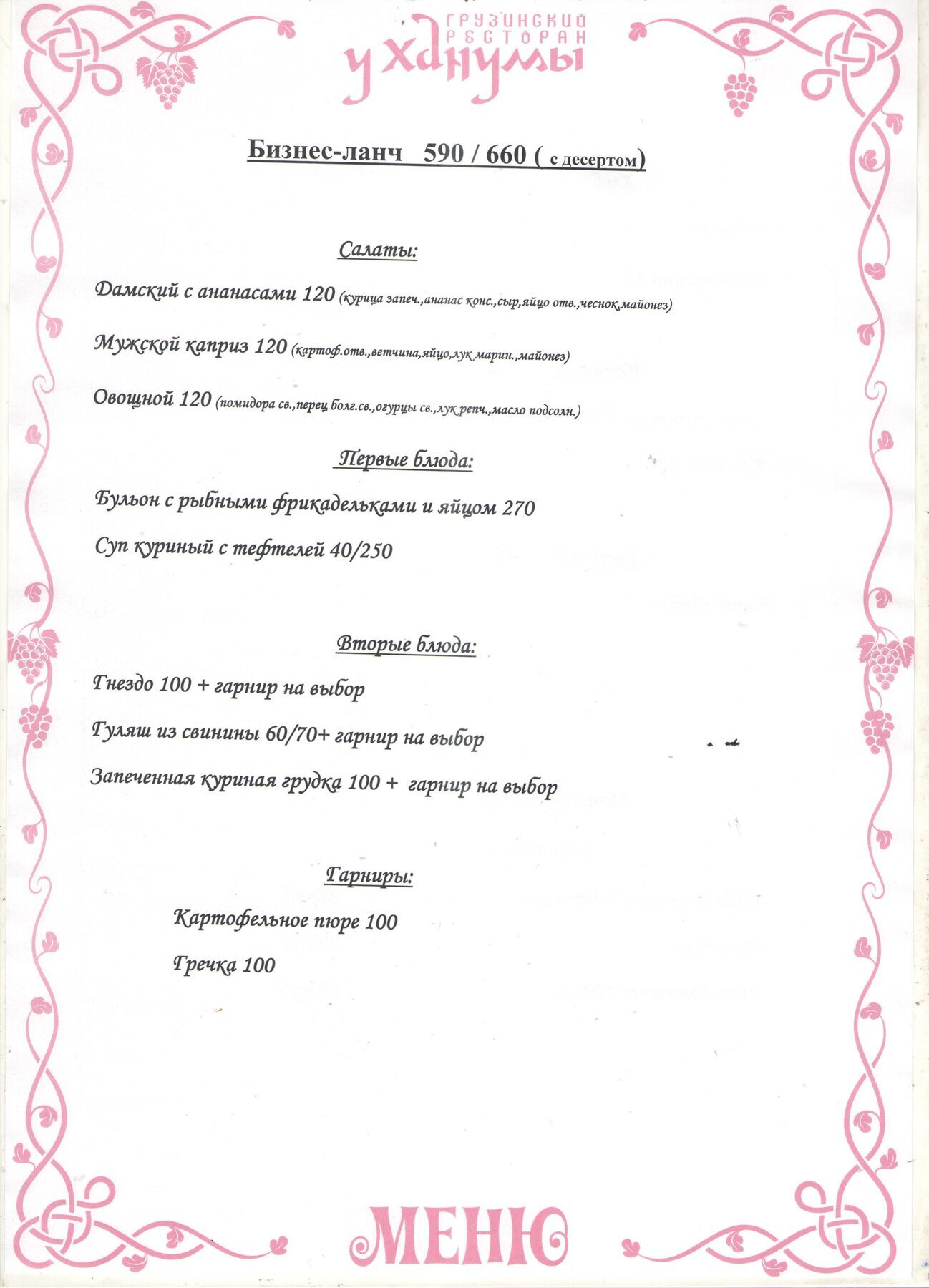 ГРУЗИНСКИЙ РЕСТОРАН
У ХАНУМЫ

Бизнес-ланч 590 / 660 ( с десертом)

Салаты:

Дамский с ананасами 120 (курица запеч.,ананас конс.,сыр,яйцо отв.,чеснок,майонез)

Мужской каприз 120 (картоф.отв.,ветчина,яйцо,лук марин.,майонез)

Овощной 120 (помидора св.,перец болг.св.,огурцы св.,лук репч.,масло подсолн.)

Первые блюда:

Бульон с рыбными фрикадельками и яйцом 270

Суп куриный с тефтелей 40/250

Вторые блюда:

Гнездо 100 + гарнир на выбор

Гуляш из свинины 60/70+ гарнир на выбор

Запеченная куриная грудка 100 + гарнир на выбор

Гарниры:

Картофельное пюре 100

Гречка 100

МЕНЮ